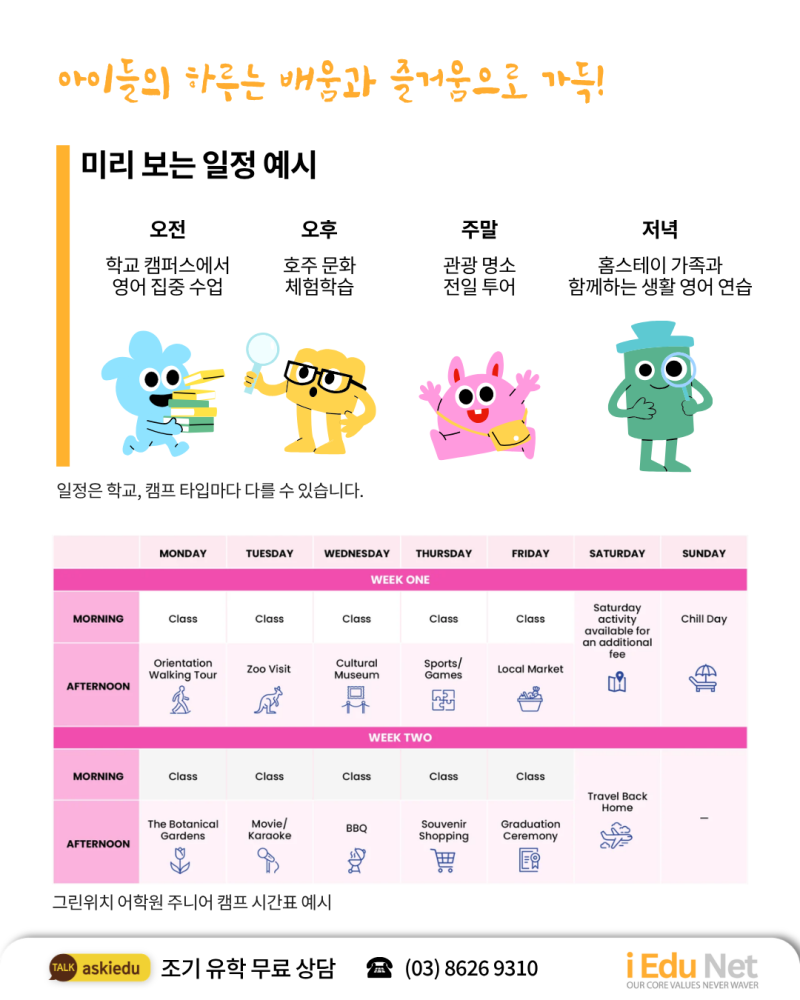 아이들의 하루는 배움과 즐거움으로 가득!

미리 보는 일정 예시

오전
학교 캠퍼스에서 영어 집중 수업

오후
호주 문화 체험학습

주말
관광 명소 전일 투어

저녁
홈스테이 가족과 함께하는 생활 영어 연습

일정은 학교, 캠프 타입마다 다를 수 있습니다.

| | MONDAY | TUESDAY | WEDNESDAY | THURSDAY | FRIDAY | SATURDAY | SUNDAY |
|---|---|---|---|---|---|---|---|
| WEEK ONE | | | | | | | |
| MORNING | Class | Class | Class | Class | Class | Saturday activity available for an additional fee | Chill Day |
| AFTERNOON | Orientation Walking Tour | Zoo Visit | Cultural Museum | Sports/ Games | Local Market | | |
| WEEK TWO | | | | | | | |
| MORNING | Class | Class | Class | Class | Class | Travel Back Home | – |
| AFTERNOON | The Botanical Gardens | Movie/ Karaoke | BBQ | Souvenir Shopping | Graduation Ceremony | | |

그린위치 어학원 주니어 캠프 시간표 예시

TALK askiedu 조기 유학 무료 상담 (03) 8626 9310 i Edu Net OUR CORE VALUES NEVER WAVER